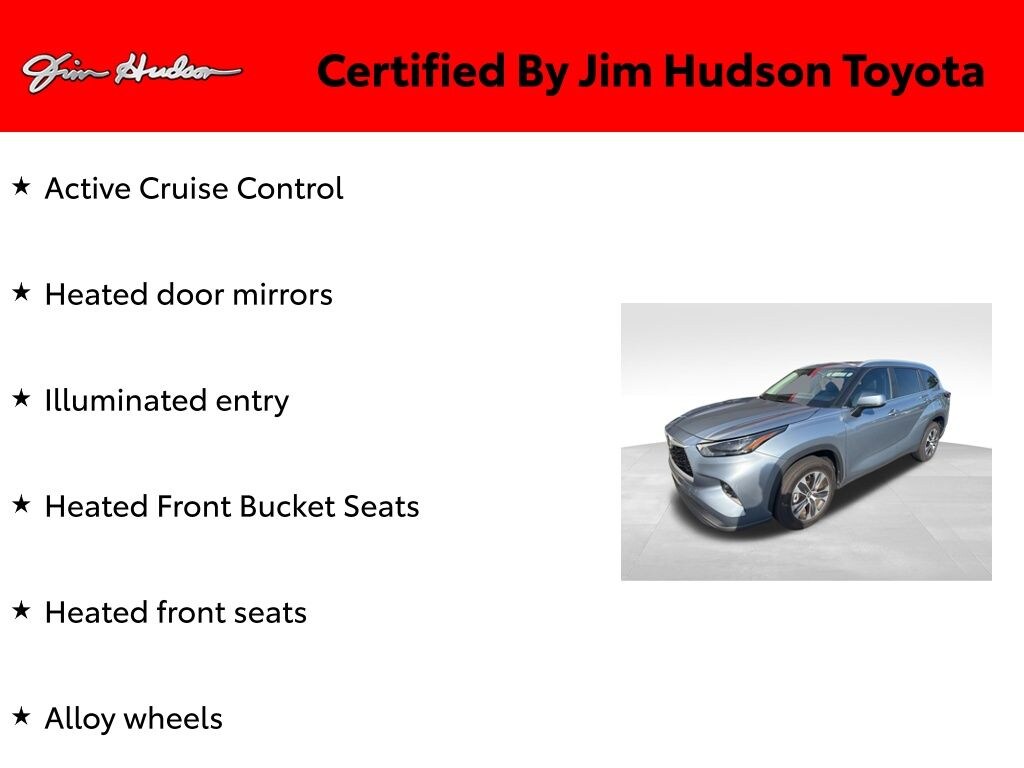 Jim Hudson

Certified By Jim Hudson Toyota

★ Active Cruise Control

★ Heated door mirrors

★ Illuminated entry

★ Heated Front Bucket Seats

★ Heated front seats

★ Alloy wheels